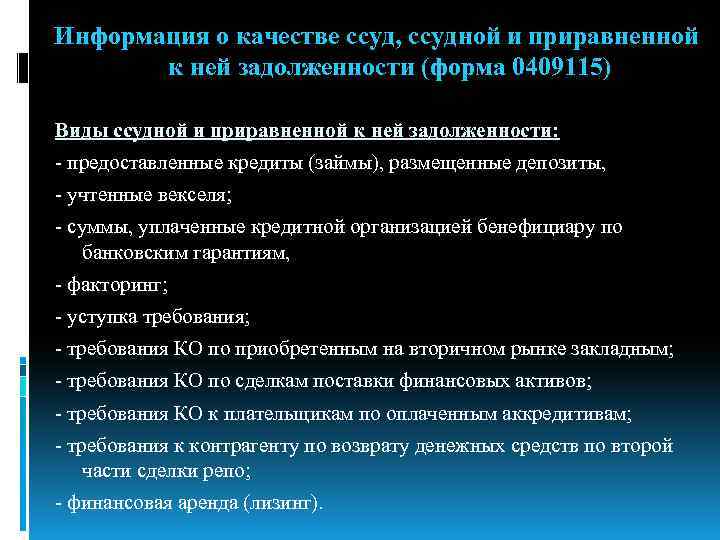 Информация о качестве ссуд, ссудной и приравненной к ней задолженности (форма 0409115)

Виды ссудной и приравненной к ней задолженности:

- предоставленные кредиты (займы), размещенные депозиты,

- учтенные векселя;

- суммы, уплаченные кредитной организацией бенефициару по банковским гарантиям,

- факторинг;

- уступка требования;

- требования КО по приобретенным на вторичном рынке закладным;

- требования КО по сделкам поставки финансовых активов;

- требования КО к плательщикам по оплаченным аккредитивам;

- требования к контрагенту по возврату денежных средств по второй части сделки репо;

- финансовая аренда (лизинг).